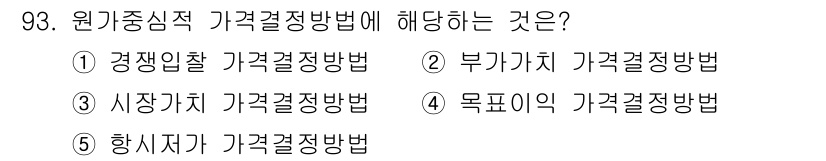 93. 원가중심적 가격결정방법에 해당하는 것은?

① 경쟁입찰 가격결정방법 ② 부가가치 가격결정방법
③ 시장가치 가격결정방법 ④ 목표이익 가격결정방법
⑤ 항시저가 가격결정방법